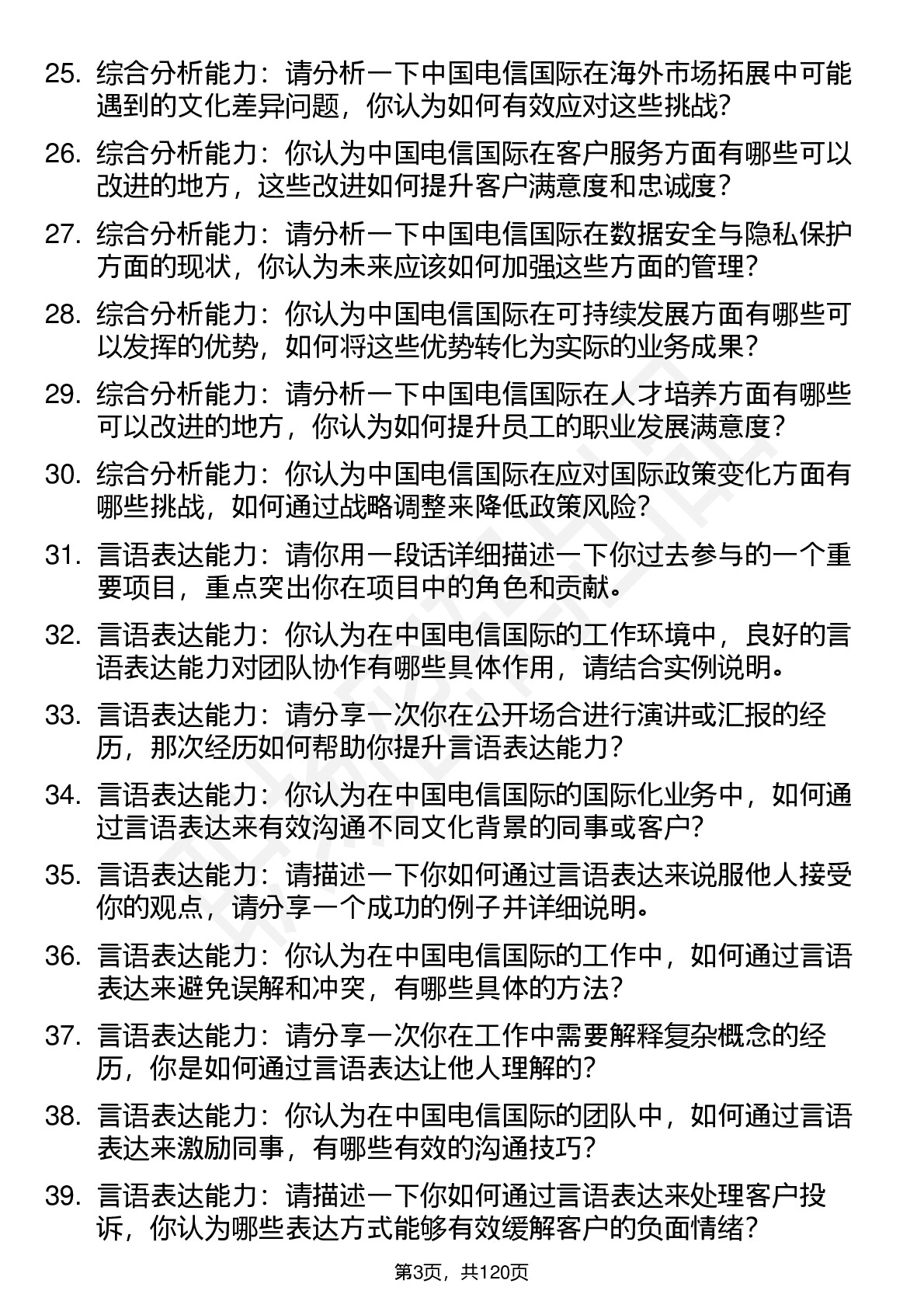 25. 综合分析能力：请分析一下中国电信国际在海外市场拓展中可能遇到的文化差异问题，你认为如何有效应对这些挑战？

26. 综合分析能力：你认为中国电信国际在客户服务方面有哪些可以改进的地方，这些改进如何提升客户满意度和忠诚度？

27. 综合分析能力：请分析一下中国电信国际在数据安全与隐私保护方面的现状，你认为未来应该如何加强这些方面的管理？

28. 综合分析能力：你认为中国电信国际在可持续发展方面有哪些可以发挥的优势，如何将这些优势转化为实际的业务成果？

29. 综合分析能力：请分析一下中国电信国际在人才培养方面有哪些可以改进的地方，你认为如何提升员工的职业发展满意度？

30. 综合分析能力：你认为中国电信国际在应对国际政策变化方面有哪些挑战，如何通过战略调整来降低政策风险？

31. 言语表达能力：请你用一段话详细描述一下你过去参与的一个重要项目，重点突出你在项目中的角色和贡献。

32. 言语表达能力：你认为在中国电信国际的工作环境中，良好的言语表达能力对团队协作有哪些具体作用，请结合实例说明。

33. 言语表达能力：请分享一次你在公开场合进行演讲或汇报的经历，那次经历如何帮助你提升言语表达能力？

34. 言语表达能力：你认为在中国电信国际的国际化业务中，如何通过言语表达来有效沟通不同文化背景的同事或客户？

35. 言语表达能力：请描述一下你如何通过言语表达来说服他人接受你的观点，请分享一个成功的例子并详细说明。

36. 言语表达能力：你认为在中国电信国际的工作中，如何通过言语表达来避免误解和冲突，有哪些具体的方法？

37. 言语表达能力：请分享一次你在工作中需要解释复杂概念的经历，你是如何通过言语表达让他人理解的？

38. 言语表达能力：你认为在中国电信国际的团队中，如何通过言语表达来激励同事，有哪些有效的沟通技巧？

39. 言语表达能力：请描述一下你如何通过言语表达来处理客户投诉，你认为哪些表达方式能够有效缓解客户的负面情绪？

第3页，共120页